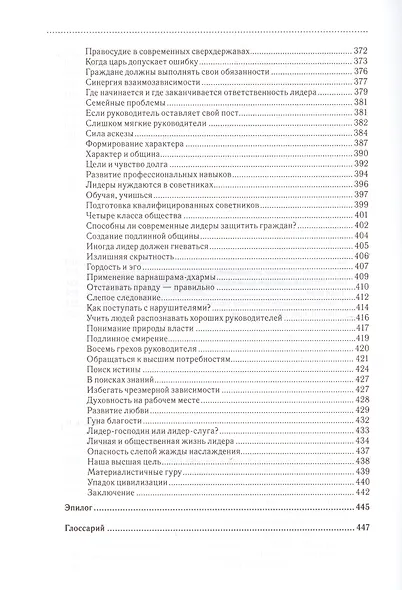 Правосудие в современных сверхдержавах 372
Когда царь допускает ошибку 373
Граждане должны выполнять свои обязанности 376
Синергия взаимозависимости 377
Где начинается и где заканчивается ответственность лидера 379
Семейные проблемы 381
Если руководитель оставляет свой пост 381
Слишком мягкие руководители 382
Сила аскезы 384
Формирование характера 387
Характер и община 390
Цели и чувство долга 392
Развитие профессиональных навыков 394
Лидеры нуждаются в советниках 396
Обучая, учишься 397
Подготовка квалифицированных советников 399
Четыре класса общества 401
Способны ли современные лидеры защитить граждан? 402
Создание подлинной общины 404
Иногда лидер должен гневаться 405
Излишняя скрытность 406
Гордость и эго 407
Применение варнашрама-дхармы 409
Отстаивать правду — правильно 410
Слепое следование 412
Как поступать с нарушителями? 414
Учить людей распознавать хороших руководителей 416
Понимание природы власти 417
Подлинное смирение 419
Восемь грехов руководителя 420
Обращаться к высшим потребностям 421
Поиск истины 424
В поисках знаний 427
Избегать чрезмерной зависимости 427
Духовность на рабочем месте 428
Развитие любви 429
Гуна благости 432
Лидер-господин или лидер-слуга? 433
Личная и общественная жизнь лидера 434
Опасность слепой жажды наслаждения 437
Наша высшая цель 438
Материалистичные гуру 439
Упадок цивилизации 440
Заключение 442

Эпилог 445

Глоссарий 447